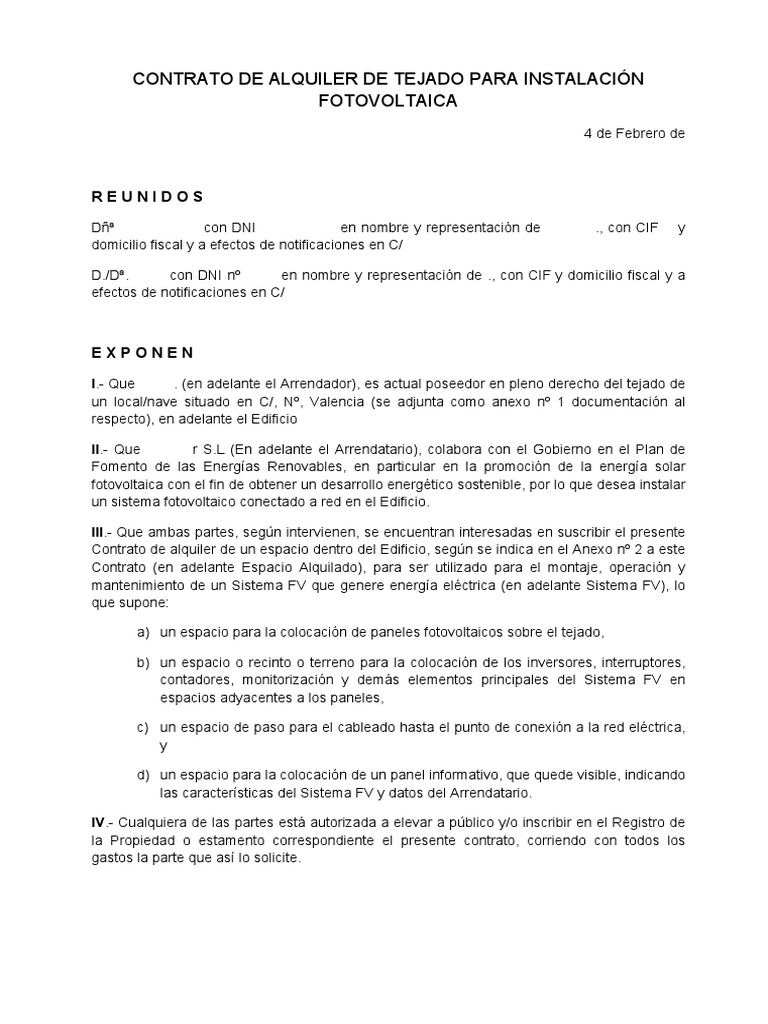 CONTRATO DE ALQUILER DE TEJADO PARA INSTALACIÓN FOTOVOLTAICA

4 de Febrero de

R E U N I D O S

Dñª con DNI en nombre y representación de ., con CIF y domicilio fiscal y a efectos de notificaciones en C/

D./Dª. con DNI nº en nombre y representación de ., con CIF y domicilio fiscal y a efectos de notificaciones en C/

E X P O N E N

I.- Que . (en adelante el Arrendador), es actual poseedor en pleno derecho del tejado de un local/nave situado en C/, Nº, Valencia (se adjunta como anexo nº 1 documentación al respecto), en adelante el Edificio

II.- Que r S.L (En adelante el Arrendatario), colabora con el Gobierno en el Plan de Fomento de las Energías Renovables, en particular en la promoción de la energía solar fotovoltaica con el fin de obtener un desarrollo energético sostenible, por lo que desea instalar un sistema fotovoltaico conectado a red en el Edificio.

III.- Que ambas partes, según intervienen, se encuentran interesadas en suscribir el presente Contrato de alquiler de un espacio dentro del Edificio, según se indica en el Anexo nº 2 a este Contrato (en adelante Espacio Alquilado), para ser utilizado para el montaje, operación y mantenimiento de un Sistema FV que genere energía eléctrica (en adelante Sistema FV), lo que supone:

a) un espacio para la colocación de paneles fotovoltaicos sobre el tejado,

b) un espacio o recinto o terreno para la colocación de los inversores, interruptores, contadores, monitorización y demás elementos principales del Sistema FV en espacios adyacentes a los paneles,

c) un espacio de paso para el cableado hasta el punto de conexión a la red eléctrica, y

d) un espacio para la colocación de un panel informativo, que quede visible, indicando las características del Sistema FV y datos del Arrendatario.

IV.- Cualquiera de las partes está autorizada a elevar a público y/o inscribir en el Registro de la Propiedad o estamento correspondiente el presente contrato, corriendo con todos los gastos la parte que así lo solicite.